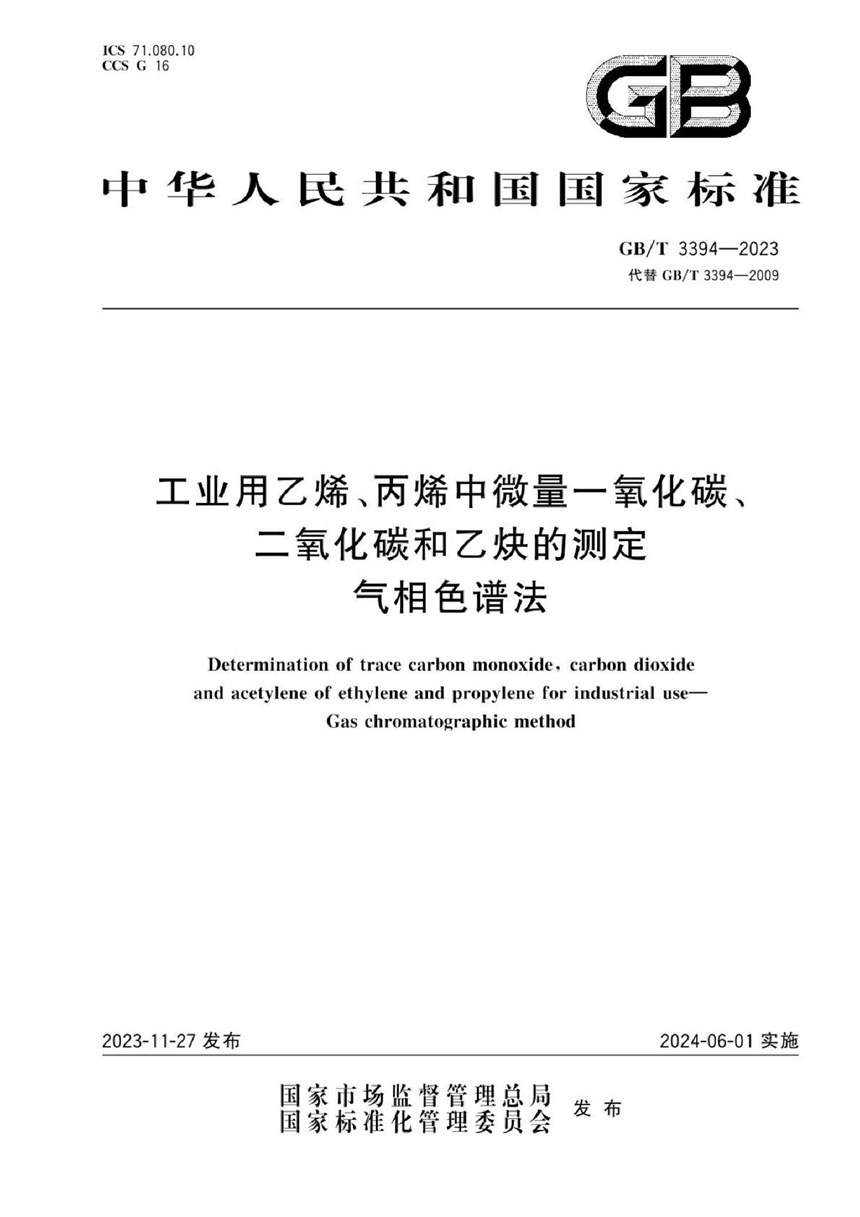 ICS 71.080.10
CCS G 16

GB

中华人民共和国国家标准

GB/T 3394—2023
代替 GB/T 3394—2009

工业用乙烯、丙烯中微量一氧化碳、二氧化碳和乙炔的测定
气相色谱法

Determination of trace carbon monoxide, carbon dioxide and acetylene of ethylene and propylene for industrial use—Gas chromatographic method

2023-11-27 发布

2024-06-01 实施

国家市场监督管理总局
国家标准化管理委员会
发布